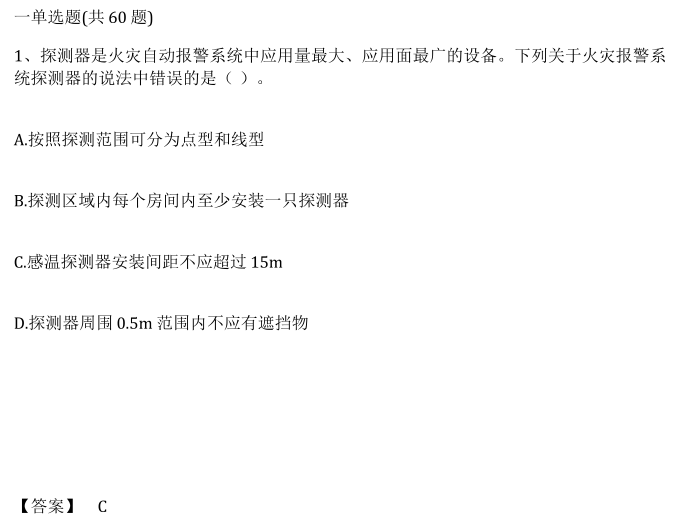 一单选题(共 60 题)

1、探测器是火灾自动报警系统中应用量最大、应用面最广的设备。下列关于火灾报警系统探测器的说法中错误的是（ ）。

A.按照探测范围可分为点型和线型

B.探测区域内每个房间内至少安装一只探测器

C.感温探测器安装间距不应超过 15m

D.探测器周围 0.5m 范围内不应有遮挡物

【答案】 C